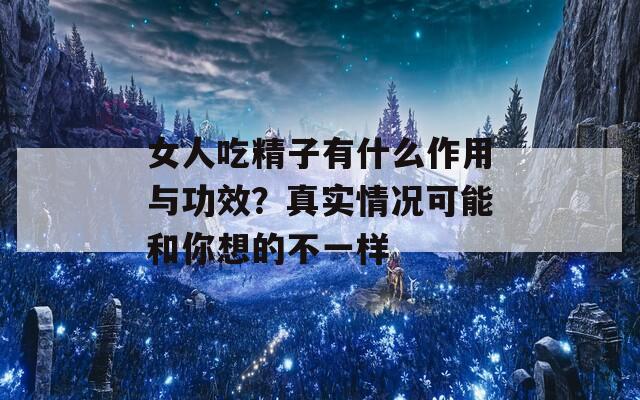 女人吃精子有什么作用与功效？真实情况可能和你想的不一样